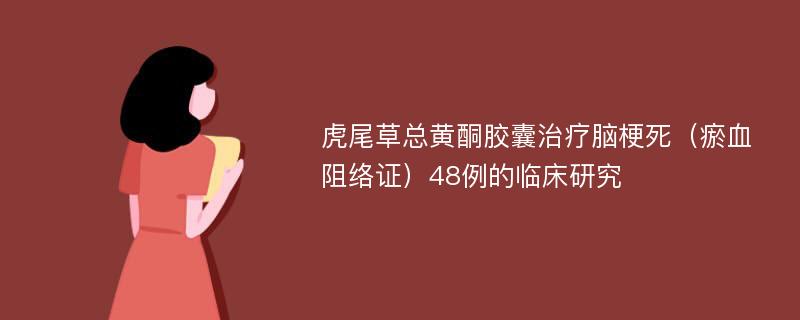 虎尾草总黄酮胶囊治疗脑梗死（瘀血阻络证）48例的临床研究